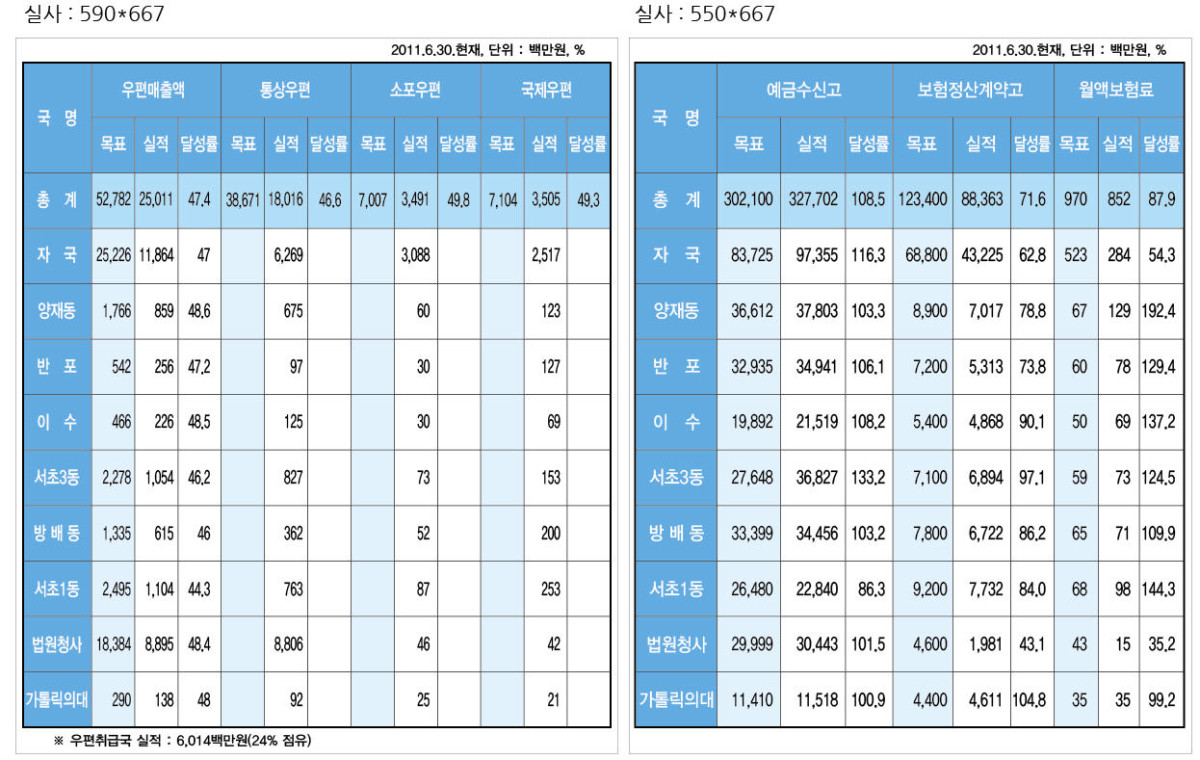 실사 : 590*667

2011.6.30.현재, 단위 : 백만원, %

| 국 명 | 우편매출액 | | | 통상우편 | | | 소포우편 | | | 국제우편 | | |
|---|---|---|---|---|---|---|---|---|---|---|---|---|
| | 목표 | 실적 | 달성률 | 목표 | 실적 | 달성률 | 목표 | 실적 | 달성률 | 목표 | 실적 | 달성률 |
| 총 계 | 52,782 | 25,011 | 47.4 | 38,671 | 18,016 | 46.6 | 7,007 | 3,491 | 49.8 | 7,104 | 3,505 | 49.3 |
| 자 국 | 25,226 | 11,864 | 47 | | 6,269 | | | 3,088 | | | 2,517 | |
| 양재동 | 1,766 | 859 | 48.6 | | 675 | | | 60 | | | 123 | |
| 반 포 | 542 | 256 | 47.2 | | 97 | | | 30 | | | 127 | |
| 이 수 | 466 | 226 | 48.5 | | 125 | | | 30 | | | 69 | |
| 서초3동 | 2,278 | 1,054 | 46.2 | | 827 | | | 73 | | | 153 | |
| 방 배 동 | 1,335 | 615 | 46 | | 362 | | | 52 | | | 200 | |
| 서초1동 | 2,495 | 1,104 | 44.3 | | 763 | | | 87 | | | 253 | |
| 법원청사 | 18,384 | 8,895 | 48.4 | | 8,806 | | | 46 | | | 42 | |
| 가톨릭의대 | 290 | 138 | 48 | | 92 | | | 25 | | | 21 | |

※ 우편취급국 실적 : 6,014백만원(24% 점유)

실사 : 550*667

2011.6.30.현재, 단위 : 백만원, %

| 국 명 | 예금수신고 | | | 보험정산계약고 | | | 월액보험료 | | |
|---|---|---|---|---|---|---|---|---|---|
| | 목표 | 실적 | 달성률 | 목표 | 실적 | 달성률 | 목표 | 실적 | 달성률 |
| 총 계 | 302,100 | 327,702 | 108.5 | 123,400 | 88,363 | 71.6 | 970 | 852 | 87.9 |
| 자 국 | 83,725 | 97,355 | 116.3 | 68,800 | 43,225 | 62.8 | 523 | 284 | 54.3 |
| 양재동 | 36,612 | 37,803 | 103.3 | 8,900 | 7,017 | 78.8 | 67 | 129 | 192.4 |
| 반 포 | 32,935 | 34,941 | 106.1 | 7,200 | 5,313 | 73.8 | 60 | 78 | 129.4 |
| 이 수 | 19,892 | 21,519 | 108.2 | 5,400 | 4,868 | 90.1 | 50 | 69 | 137.2 |
| 서초3동 | 27,648 | 36,827 | 133.2 | 7,100 | 6,894 | 97.1 | 59 | 73 | 124.5 |
| 방 배 동 | 33,399 | 34,456 | 103.2 | 7,800 | 6,722 | 86.2 | 65 | 71 | 109.9 |
| 서초1동 | 26,480 | 22,840 | 86.3 | 9,200 | 7,732 | 84.0 | 68 | 98 | 144.3 |
| 법원청사 | 29,999 | 30,443 | 101.5 | 4,600 | 1,981 | 43.1 | 43 | 15 | 35.2 |
| 가톨릭의대 | 11,410 | 11,518 | 100.9 | 4,400 | 4,611 | 104.8 | 35 | 35 | 99.2 |